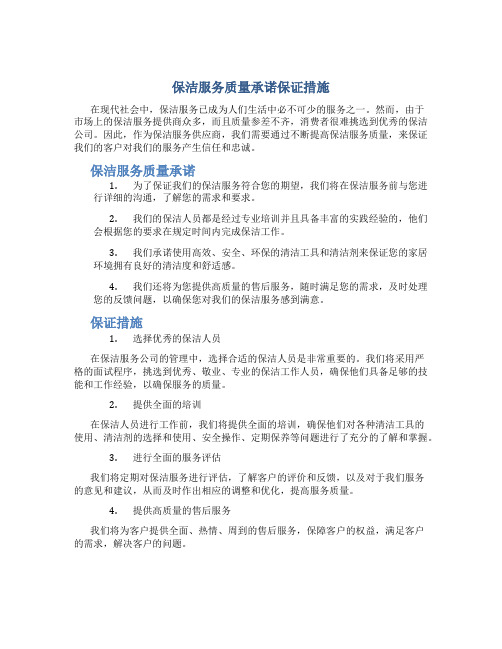 保洁服务质量承诺保证措施

在现代社会中，保洁服务已成为人们生活中必不可少的服务之一。然而，由于市场上的保洁服务提供商众多，而且质量参差不齐，消费者很难挑选到优秀的保洁公司。因此，作为保洁服务供应商，我们需要通过不断提高保洁服务质量，来保证我们的客户对我们的服务产生信任和忠诚。

保洁服务质量承诺

1. 为了保证我们的保洁服务符合您的期望，我们将在保洁服务前与您进行详细的沟通，了解您的需求和要求。

2. 我们的保洁人员都是经过专业培训并且具备丰富的实践经验的，他们会根据您的要求在规定时间内完成保洁工作。

3. 我们承诺使用高效、安全、环保的清洁工具和清洁剂来保证您的家居环境拥有良好的清洁度和舒适感。

4. 我们还将为您提供高质量的售后服务，随时满足您的需求，及时处理您的反馈问题，以确保您对我们的保洁服务感到满意。

保证措施

1. 选择优秀的保洁人员

在保洁服务公司的管理中，选择合适的保洁人员是非常重要的。我们将采用严格的面试程序，挑选到优秀、敬业、专业的保洁工作人员，确保他们具备足够的技能和工作经验，以确保服务的质量。

2. 提供全面的培训

在保洁人员进行工作前，我们将提供全面的培训，确保他们对各种清洁工具的使用、清洁剂的选择和使用、安全操作、定期保养等问题进行了充分的了解和掌握。

3. 进行全面的服务评估

我们将定期对保洁服务进行评估，了解客户的评价和反馈，以及对于我们服务的意见和建议，从而及时作出相应的调整和优化，提高服务质量。

4. 提供高质量的售后服务

我们将为客户提供全面、热情、周到的售后服务，保障客户的权益，满足客户的需求，解决客户的问题。